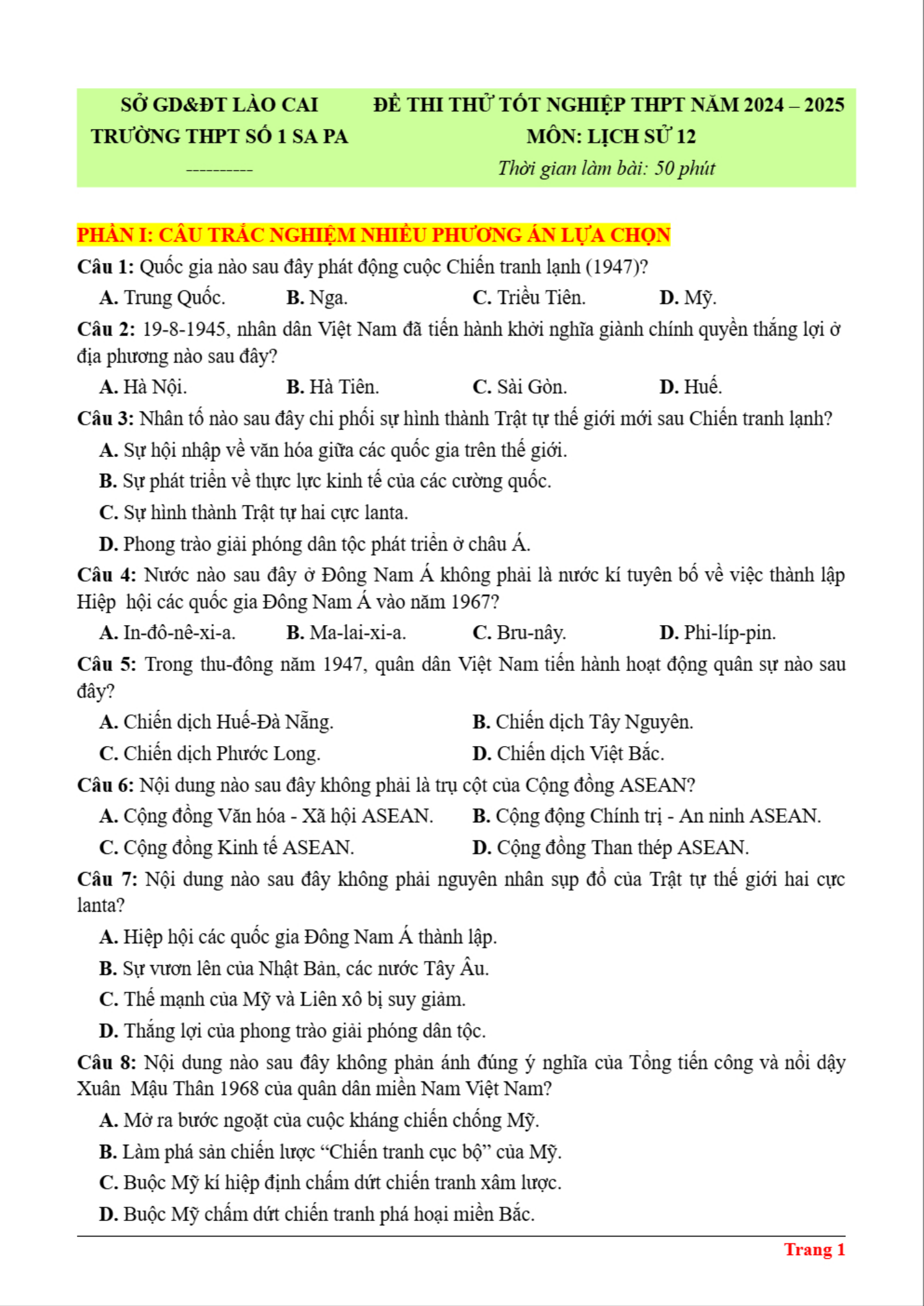 SỞ GD&ĐT LÀO CAI
TRƯỜNG THPT SỐ 1 SA PA
----------

ĐỀ THI THỬ TỐT NGHIỆP THPT NĂM 2024 – 2025
MÔN: LỊCH SỬ 12
Thời gian làm bài: 50 phút

PHẦN I: CÂU TRẮC NGHIỆM NHIỀU PHƯƠNG ÁN LỰA CHỌN

Câu 1: Quốc gia nào sau đây phát động cuộc Chiến tranh lạnh (1947)?
A. Trung Quốc. B. Nga. C. Triều Tiên. D. Mỹ.

Câu 2: 19-8-1945, nhân dân Việt Nam đã tiến hành khởi nghĩa giành chính quyền thắng lợi ở địa phương nào sau đây?
A. Hà Nội. B. Hà Tiên. C. Sài Gòn. D. Huế.

Câu 3: Nhân tố nào sau đây chi phối sự hình thành Trật tự thế giới mới sau Chiến tranh lạnh?
A. Sự hội nhập về văn hóa giữa các quốc gia trên thế giới.
B. Sự phát triển về thực lực kinh tế của các cường quốc.
C. Sự hình thành Trật tự hai cực Ianta.
D. Phong trào giải phóng dân tộc phát triển ở châu Á.

Câu 4: Nước nào sau đây ở Đông Nam Á không phải là nước kí tuyên bố về việc thành lập Hiệp hội các quốc gia Đông Nam Á vào năm 1967?
A. In-đô-nê-xi-a. B. Ma-lai-xi-a. C. Bru-nây. D. Phi-líp-pin.

Câu 5: Trong thu-đông năm 1947, quân dân Việt Nam tiến hành hoạt động quân sự nào sau đây?
A. Chiến dịch Huế-Đà Nẵng. B. Chiến dịch Tây Nguyên.
C. Chiến dịch Phước Long. D. Chiến dịch Việt Bắc.

Câu 6: Nội dung nào sau đây không phải là trụ cột của Cộng đồng ASEAN?
A. Cộng đồng Văn hóa - Xã hội ASEAN. B. Cộng động Chính trị - An ninh ASEAN.
C. Cộng đồng Kinh tế ASEAN. D. Cộng đồng Than thép ASEAN.

Câu 7: Nội dung nào sau đây không phải nguyên nhân sụp đổ của Trật tự thế giới hai cực Ianta?
A. Hiệp hội các quốc gia Đông Nam Á thành lập.
B. Sự vươn lên của Nhật Bản, các nước Tây Âu.
C. Thế mạnh của Mỹ và Liên xô bị suy giảm.
D. Thắng lợi của phong trào giải phóng dân tộc.

Câu 8: Nội dung nào sau đây không phản ánh đúng ý nghĩa của Tổng tiến công và nổi dậy Xuân Mậu Thân 1968 của quân dân miền Nam Việt Nam?
A. Mở ra bước ngoặt của cuộc kháng chiến chống Mỹ.
B. Làm phá sản chiến lược “Chiến tranh cục bộ” của Mỹ.
C. Buộc Mỹ kí hiệp định chấm dứt chiến tranh xâm lược.
D. Buộc Mỹ chấm dứt chiến tranh phá hoại miền Bắc.

Trang 1